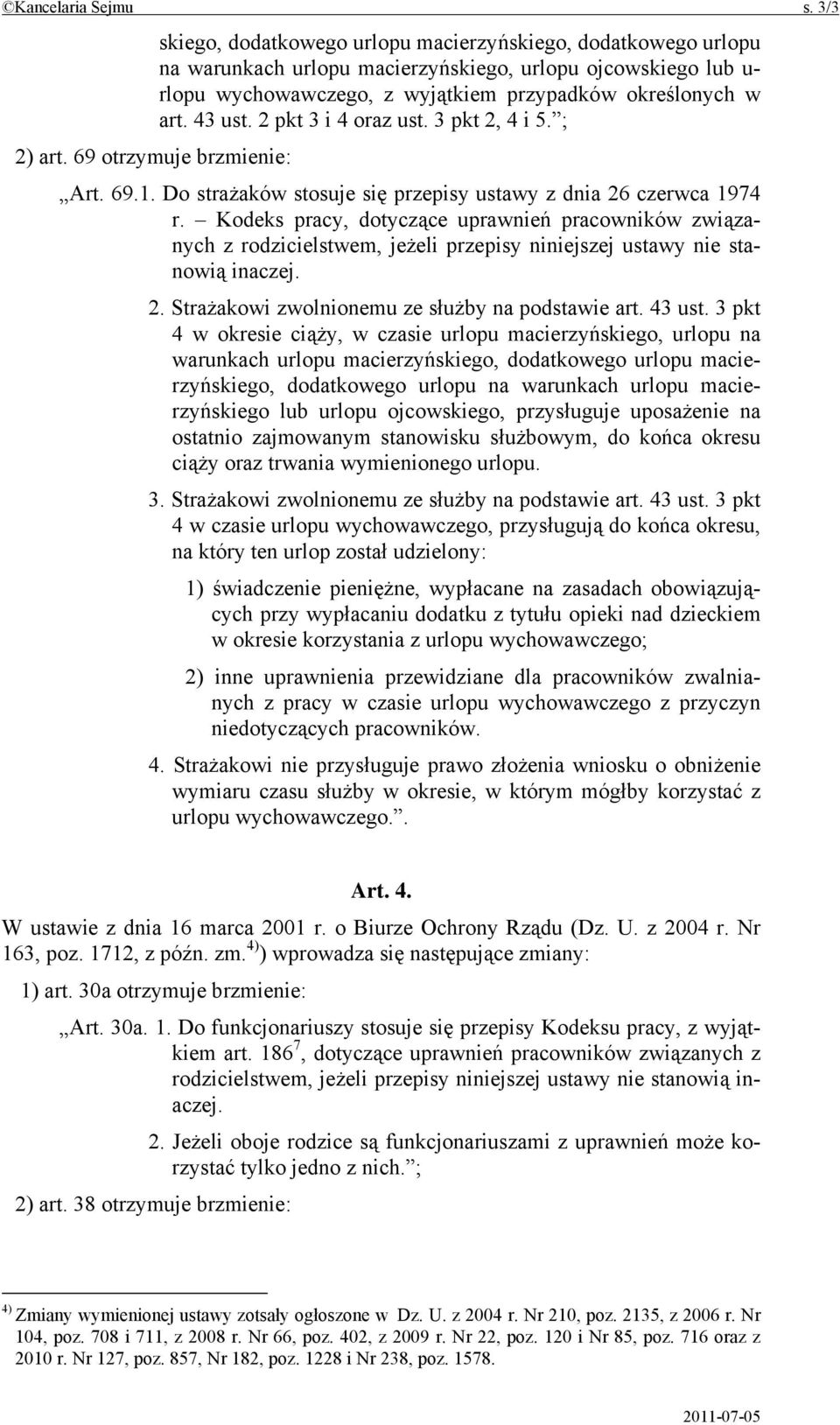 ©Kancelaria Sejmu s. 3/3

skiego, dodatkowego urlopu macierzyńskiego, dodatkowego urlopu na warunkach urlopu macierzyńskiego, urlopu ojcowskiego lub urlopu wychowawczego, z wyjątkiem przypadków określonych w art. 43 ust. 2 pkt 3 i 4 oraz ust. 3 pkt 2, 4 i 5.”;

2) art. 69 otrzymuje brzmienie:

„Art. 69.1. Do strażaków stosuje się przepisy ustawy z dnia 26 czerwca 1974 r. – Kodeks pracy, dotyczące uprawnień pracowników związanych z rodzicielstwem, jeżeli przepisy niniejszej ustawy nie stanowią inaczej.

2. Strażakowi zwolnionemu ze służby na podstawie art. 43 ust. 3 pkt 4 w okresie ciąży, w czasie urlopu macierzyńskiego, urlopu na warunkach urlopu macierzyńskiego, dodatkowego urlopu macierzyńskiego, dodatkowego urlopu na warunkach urlopu macierzyńskiego lub urlopu ojcowskiego, przysługuje uposażenie na ostatnio zajmowanym stanowisku służbowym, do końca okresu ciąży oraz trwania wymienionego urlopu.

3. Strażakowi zwolnionemu ze służby na podstawie art. 43 ust. 3 pkt 4 w czasie urlopu wychowawczego, przysługują do końca okresu, na który ten urlop został udzielony:

1) świadczenie pieniężne, wypłacane na zasadach obowiązujących przy wypłacaniu dodatku z tytułu opieki nad dzieckiem w okresie korzystania z urlopu wychowawczego;

2) inne uprawnienia przewidziane dla pracowników zwalnianych z pracy w czasie urlopu wychowawczego z przyczyn niedotyczących pracowników.

4. Strażakowi nie przysługuje prawo złożenia wniosku o obniżenie wymiaru czasu służby w okresie, w którym mógłby korzystać z urlopu wychowawczego.”.

Art. 4.

W ustawie z dnia 16 marca 2001 r. o Biurze Ochrony Rządu (Dz. U. z 2004 r. Nr 163, poz. 1712, z późn. zm.$^{4)}$) wprowadza się następujące zmiany:

1) art. 30a otrzymuje brzmienie:

„Art. 30a. 1. Do funkcjonariuszy stosuje się przepisy Kodeksu pracy, z wyjątkiem art. $186^7$, dotyczące uprawnień pracowników związanych z rodzicielstwem, jeżeli przepisy niniejszej ustawy nie stanowią inaczej.

2. Jeżeli oboje rodzice są funkcjonariuszami z uprawnień może korzystać tylko jedno z nich.”;

2) art. 38 otrzymuje brzmienie:

$^{4)}$ Zmiany wymienionej ustawy zotsały ogłoszone w Dz. U. z 2004 r. Nr 210, poz. 2135, z 2006 r. Nr 104, poz. 708 i 711, z 2008 r. Nr 66, poz. 402, z 2009 r. Nr 22, poz. 120 i Nr 85, poz. 716 oraz z 2010 r. Nr 127, poz. 857, Nr 182, poz. 1228 i Nr 238, poz. 1578.

2011-07-05